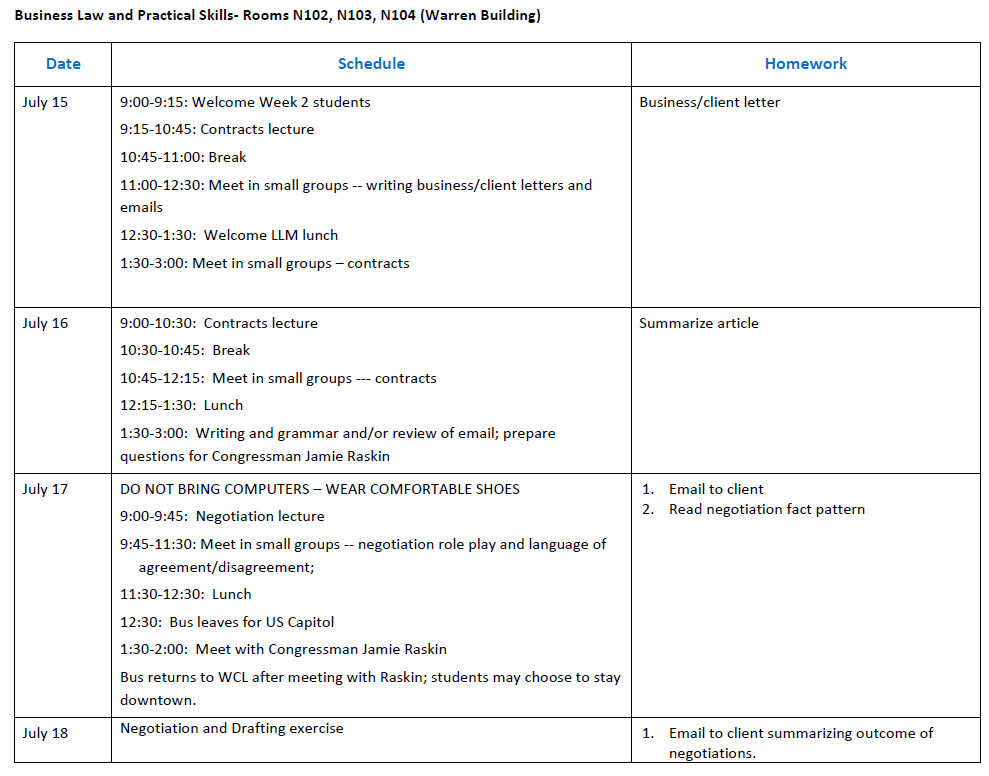 Business Law and Practical Skills- Rooms N102, N103, N104 (Warren Building)

| Date | Schedule | Homework |
|---|---|---|
| July 15 | 9:00-9:15: Welcome Week 2 students<br>9:15-10:45: Contracts lecture<br>10:45-11:00: Break<br>11:00-12:30: Meet in small groups -- writing business/client letters and emails<br>12:30-1:30: Welcome LLM lunch<br>1:30-3:00: Meet in small groups – contracts | Business/client letter |
| July 16 | 9:00-10:30: Contracts lecture<br>10:30-10:45: Break<br>10:45-12:15: Meet in small groups --- contracts<br>12:15-1:30: Lunch<br>1:30-3:00: Writing and grammar and/or review of email; prepare questions for Congressman Jamie Raskin | Summarize article |
| July 17 | DO NOT BRING COMPUTERS – WEAR COMFORTABLE SHOES<br>9:00-9:45: Negotiation lecture<br>9:45-11:30: Meet in small groups -- negotiation role play and language of agreement/disagreement;<br>11:30-12:30: Lunch<br>12:30: Bus leaves for US Capitol<br>1:30-2:00: Meet with Congressman Jamie Raskin<br>Bus returns to WCL after meeting with Raskin; students may choose to stay downtown. | 1. Email to client<br>2. Read negotiation fact pattern |
| July 18 | Negotiation and Drafting exercise | 1. Email to client summarizing outcome of negotiations. |